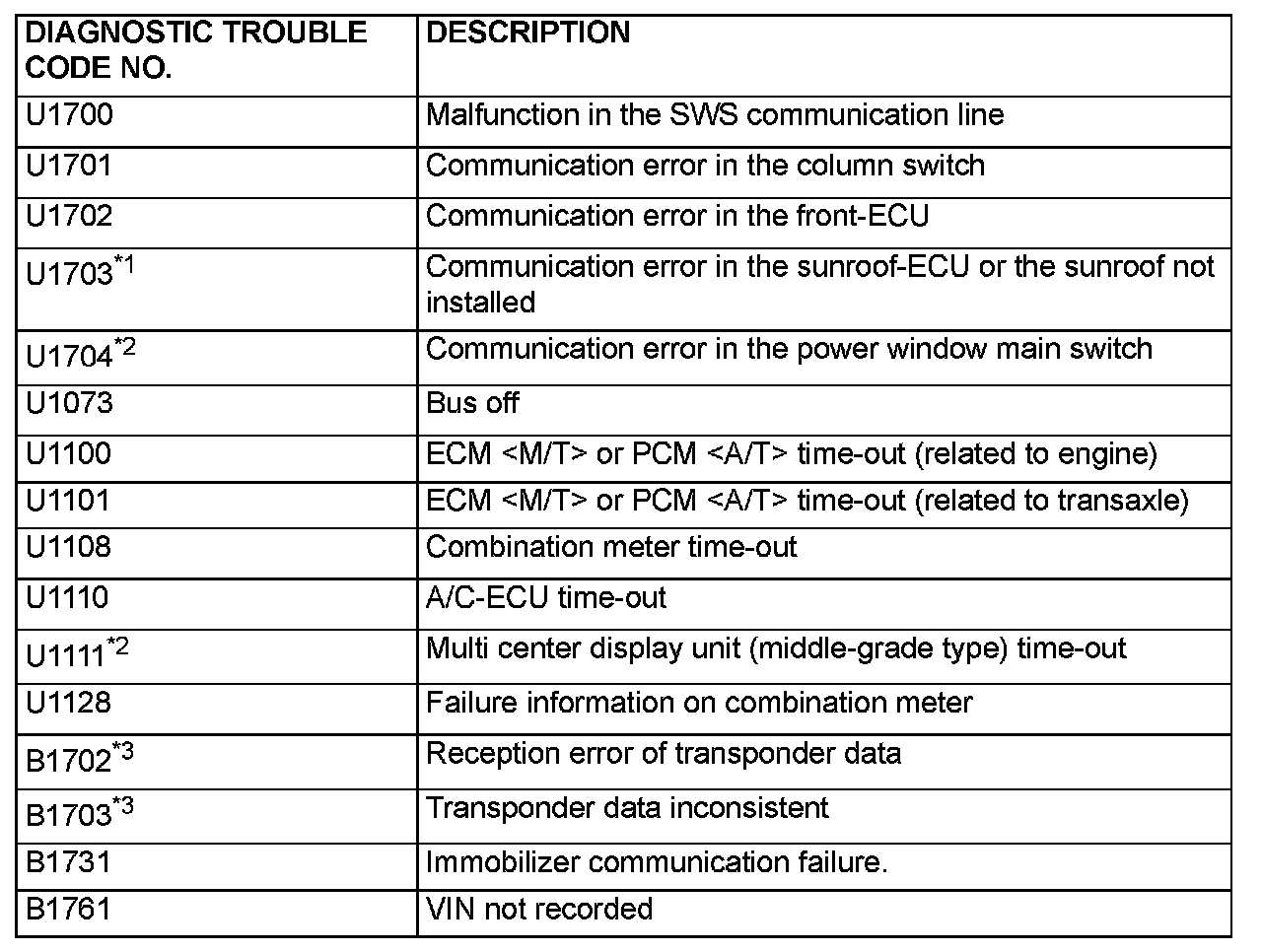 | DIAGNOSTIC TROUBLE CODE NO. | DESCRIPTION |
|---|---|
| U1700 | Malfunction in the SWS communication line |
| U1701 | Communication error in the column switch |
| U1702 | Communication error in the front-ECU |
| U1703$^{*1}$ | Communication error in the sunroof-ECU or the sunroof not installed |
| U1704$^{*2}$ | Communication error in the power window main switch |
| U1073 | Bus off |
| U1100 | ECM <M/T> or PCM <A/T> time-out (related to engine) |
| U1101 | ECM <M/T> or PCM <A/T> time-out (related to transaxle) |
| U1108 | Combination meter time-out |
| U1110 | A/C-ECU time-out |
| U1111$^{*2}$ | Multi center display unit (middle-grade type) time-out |
| U1128 | Failure information on combination meter |
| B1702$^{*3}$ | Reception error of transponder data |
| B1703$^{*3}$ | Transponder data inconsistent |
| B1731 | Immobilizer communication failure. |
| B1761 | VIN not recorded |